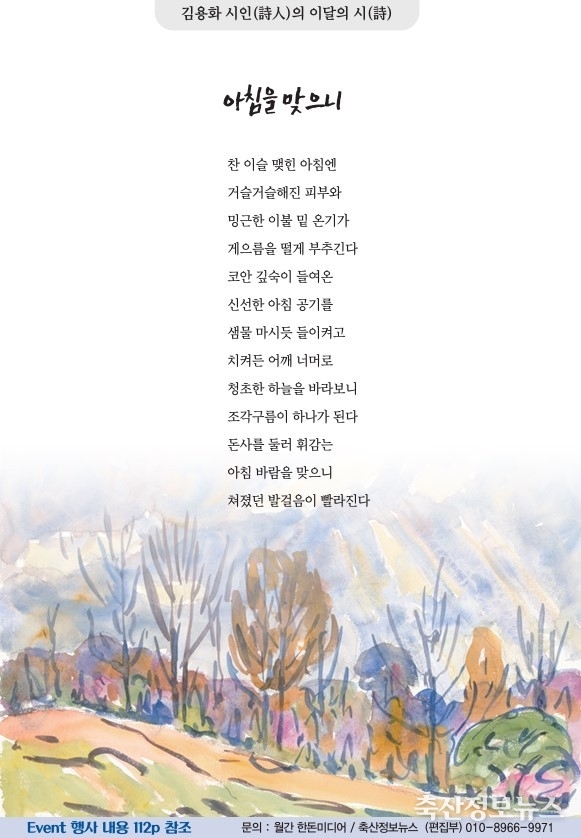 김용화 시인(詩人)의 이달의 시(詩)

아침을 맞으니

찬 이슬 맺힌 아침엔
거슬거슬해진 피부와
밍근한 이불 밑 온기가
게으름을 떨게 부추긴다
코안 깊숙이 들여온
신선한 아침 공기를
샘물 마시듯 들이켜고
치켜든 어깨 너머로
청초한 하늘을 바라보니
조각구름이 하나가 된다
돈사를 둘러 휘감는
아침 바람을 맞으니
쳐졌던 발걸음이 빨라진다

Event 행사 내용 112p 참조

문의 : 월간 한돈미디어 / 축산정보뉴스 (편집부) 010-8966-9971

축산정보뉴스